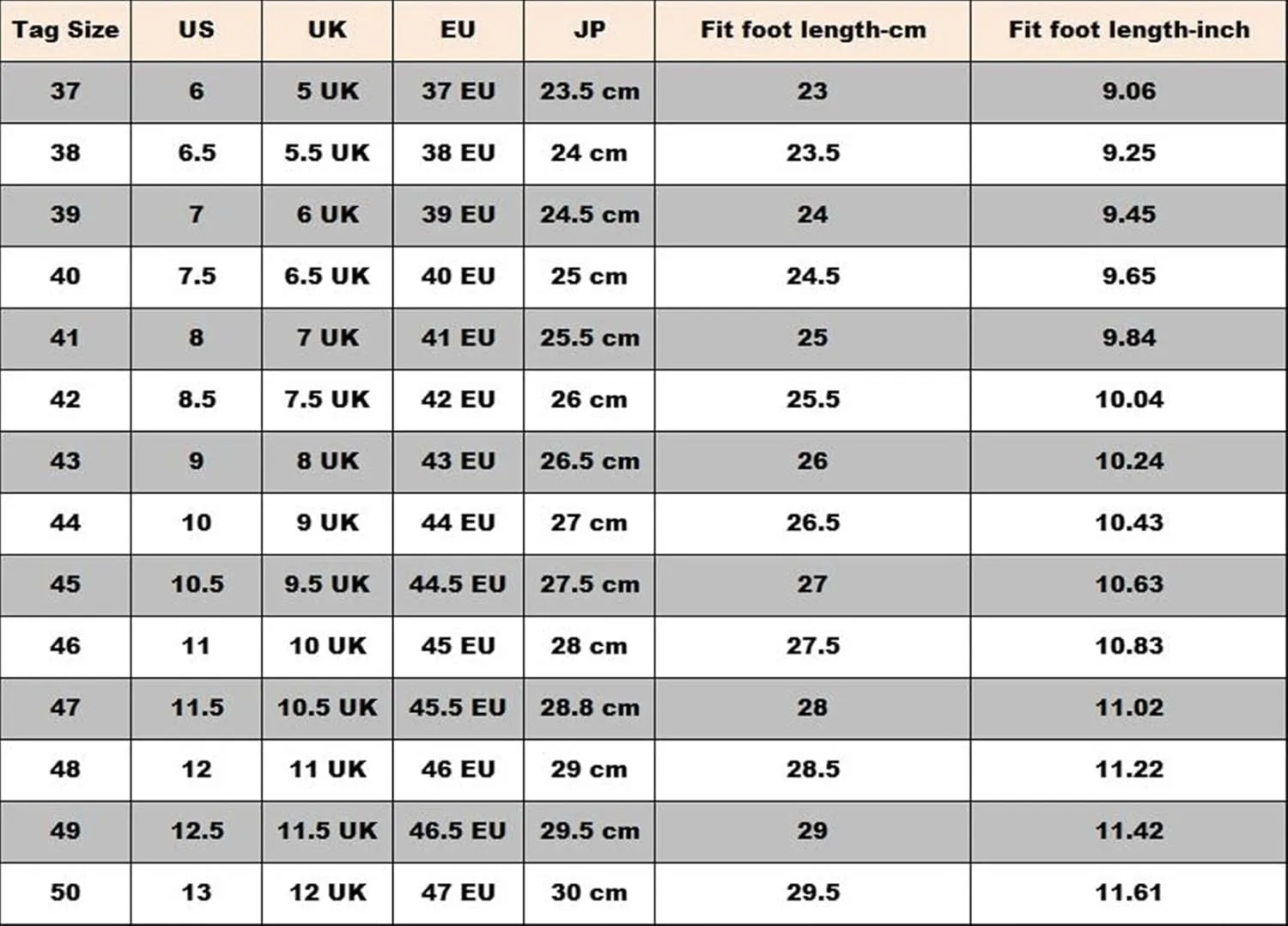 | Tag Size | US | UK | EU | JP | Fit foot length-cm | Fit foot length-inch |
|---|---|---|---|---|---|---|
| 37 | 6 | 5 UK | 37 EU | 23.5 cm | 23 | 9.06 |
| 38 | 6.5 | 5.5 UK | 38 EU | 24 cm | 23.5 | 9.25 |
| 39 | 7 | 6 UK | 39 EU | 24.5 cm | 24 | 9.45 |
| 40 | 7.5 | 6.5 UK | 40 EU | 25 cm | 24.5 | 9.65 |
| 41 | 8 | 7 UK | 41 EU | 25.5 cm | 25 | 9.84 |
| 42 | 8.5 | 7.5 UK | 42 EU | 26 cm | 25.5 | 10.04 |
| 43 | 9 | 8 UK | 43 EU | 26.5 cm | 26 | 10.24 |
| 44 | 10 | 9 UK | 44 EU | 27 cm | 26.5 | 10.43 |
| 45 | 10.5 | 9.5 UK | 44.5 EU | 27.5 cm | 27 | 10.63 |
| 46 | 11 | 10 UK | 45 EU | 28 cm | 27.5 | 10.83 |
| 47 | 11.5 | 10.5 UK | 45.5 EU | 28.8 cm | 28 | 11.02 |
| 48 | 12 | 11 UK | 46 EU | 29 cm | 28.5 | 11.22 |
| 49 | 12.5 | 11.5 UK | 46.5 EU | 29.5 cm | 29 | 11.42 |
| 50 | 13 | 12 UK | 47 EU | 30 cm | 29.5 | 11.61 |